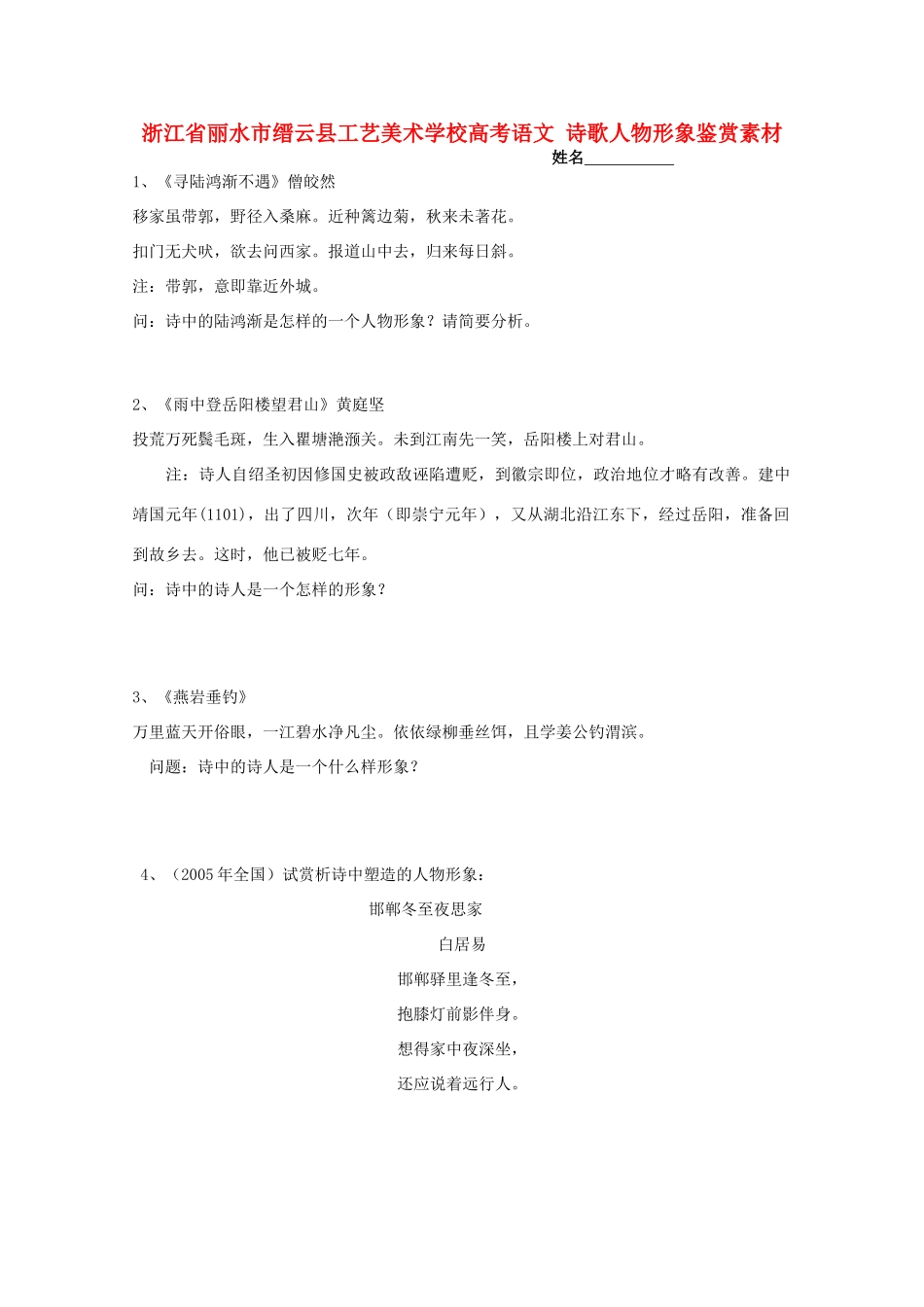 浙江省丽水市缙云县工艺美术学校高考语文 诗歌人物形象鉴赏素材

姓名___________

1、《寻陆鸿渐不遇》僧皎然

移家虽带郭，野径入桑麻。近种篱边菊，秋来未著花。

扣门无犬吠，欲去问西家。报道山中去，归来每日斜。

注：带郭，意即靠近外城。

问：诗中的陆鸿渐是怎样的一个人物形象？请简要分析。

2、《雨中登岳阳楼望君山》黄庭坚

投荒万死鬓毛斑，生入瞿塘滟滪关。未到江南先一笑，岳阳楼上对君山。

注：诗人自绍圣初因修国史被政敌诬陷遭贬，到徽宗即位，政治地位才略有改善。建中靖国元年(1101)，出了四川，次年（即崇宁元年），又从湖北沿江东下，经过岳阳，准备回到故乡去。这时，他已被贬七年。

问：诗中的诗人是一个怎样的形象？

3、《燕岩垂钓》

万里蓝天开俗眼，一江碧水净凡尘。依依绿柳垂丝饵，且学姜公钓渭滨。

问题：诗中的诗人是一个什么样形象？

4、（2005年全国）试赏析诗中塑造的人物形象：

邯郸冬至夜思家

白居易

邯郸驿里逢冬至，

抱膝灯前影伴身。

想得家中夜深坐，

还应说着远行人。